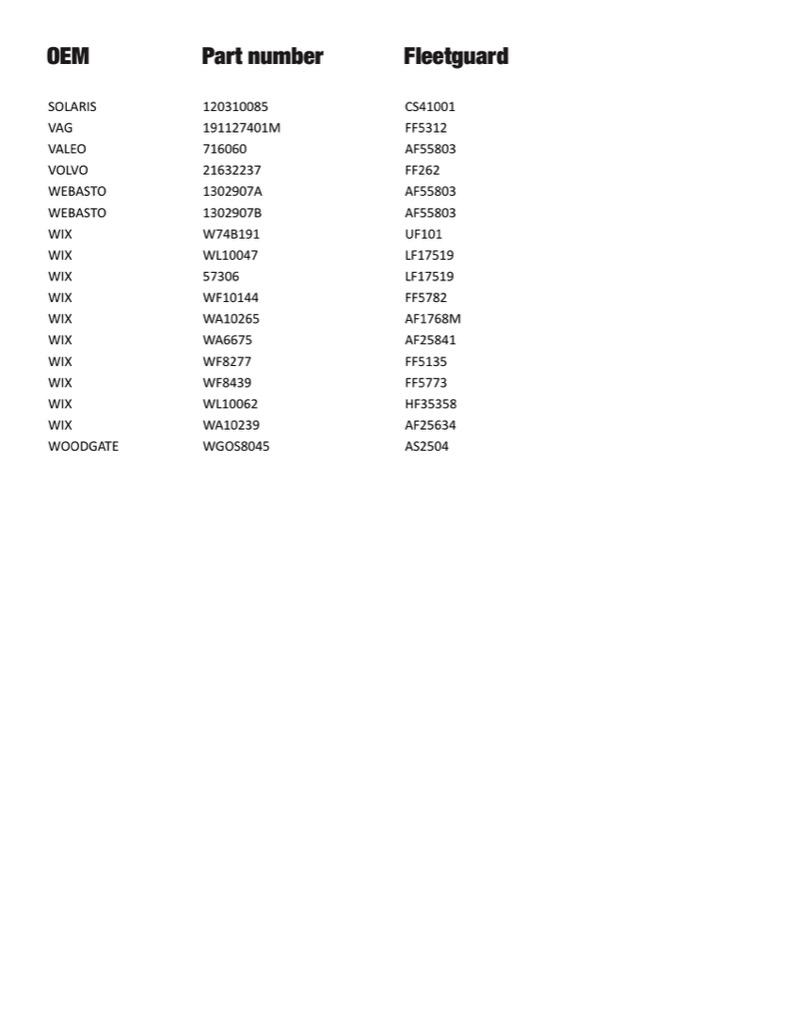 | OEM | Part number | Fleetguard |
|---|---|---|
| SOLARIS | 120310085 | CS41001 |
| VAG | 191127401M | FF5312 |
| VALEO | 716060 | AF55803 |
| VOLVO | 21632237 | FF262 |
| WEBASTO | 1302907A | AF55803 |
| WEBASTO | 1302907B | AF55803 |
| WIX | W74B191 | UF101 |
| WIX | WL10047 | LF17519 |
| WIX | 57306 | LF17519 |
| WIX | WF10144 | FF5782 |
| WIX | WA10265 | AF1768M |
| WIX | WA6675 | AF25841 |
| WIX | WF8277 | FF5135 |
| WIX | WF8439 | FF5773 |
| WIX | WL10062 | HF35358 |
| WIX | WA10239 | AF25634 |
| WOODGATE | WGOS8045 | AS2504 |